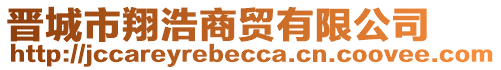 晋城市翔浩商贸有限公司
http://jccareyrebecca.cn.coovee.com